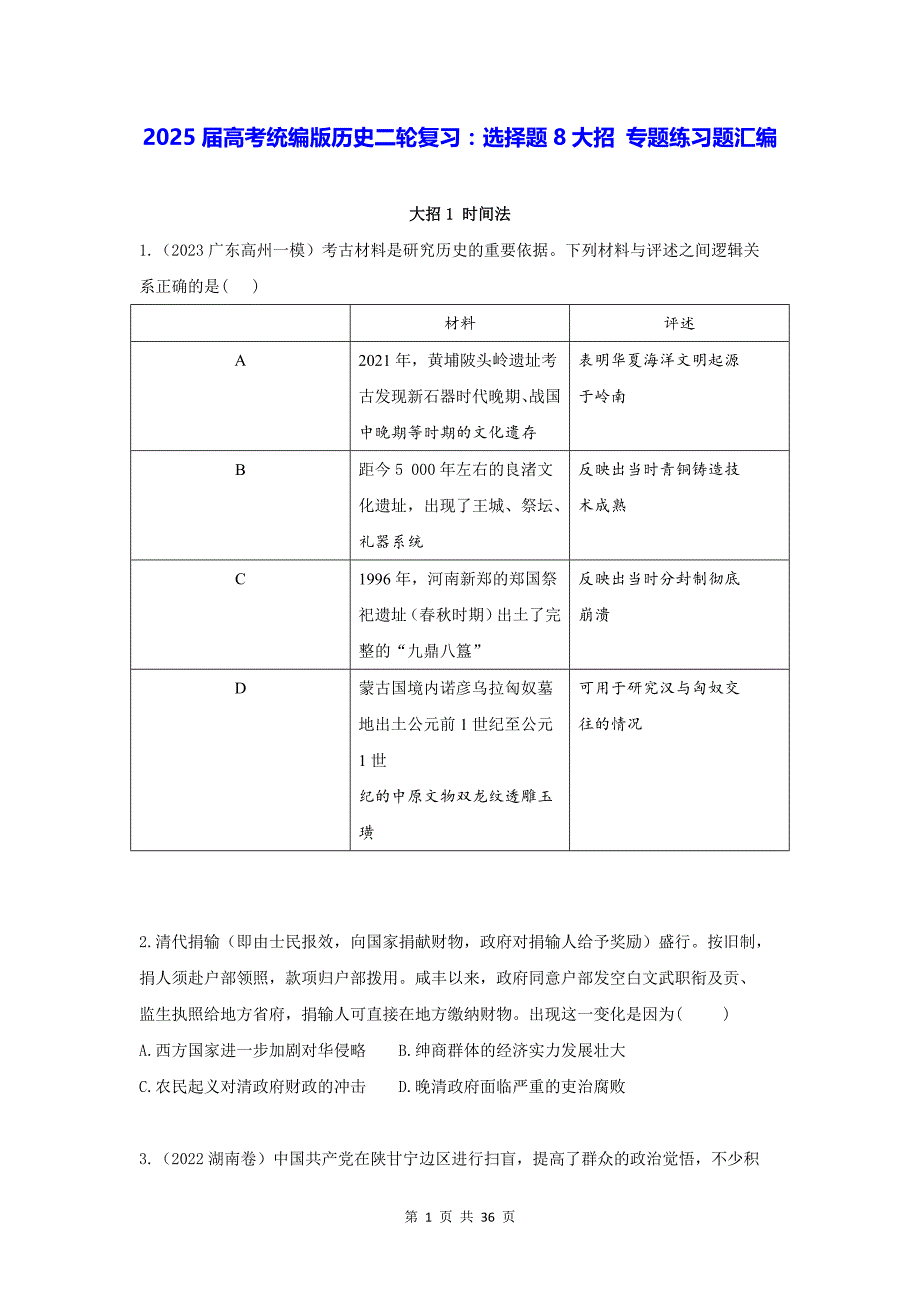 2025 届高考统编版历史二轮复习：选择题 8 大招 专题练习题汇编

大招 1 时间法

1.（2023 广东高州一模）考古材料是研究历史的重要依据。下列材料与评述之间逻辑关系正确的是(　)

| | 材料 | 评述 |
|---|---|---|
| A | 2021 年，黄埔陂头岭遗址考古发现新石器时代晚期、战国中晚期等时期的文化遗存 | 表明华夏海洋文明起源于岭南 |
| B | 距今 5 000 年左右的良渚文化遗址，出现了王城、祭坛、礼器系统 | 反映出当时青铜铸造技术成熟 |
| C | 1996 年，河南新郑的郑国祭祀遗址（春秋时期）出土了完整的“九鼎八簋” | 反映出当时分封制彻底崩溃 |
| D | 蒙古国境内诺彦乌拉匈奴墓地出土公元前 1 世纪至公元 1 世纪的中原文物双龙纹透雕玉璜 | 可用于研究汉与匈奴交往的情况 |

2.清代捐输（即由士民报效，向国家捐献财物，政府对捐输人给予奖励）盛行。按旧制，捐人须赴户部领照，款项归户部拨用。咸丰以来，政府同意户部发空白文武职衔及贡、监生执照给地方省府，捐输人可直接在地方缴纳财物。出现这一变化是因为(　　)

A.西方国家进一步加剧对华侵略　　B.绅商群体的经济实力发展壮大

C.农民起义对清政府财政的冲击　　D.晚清政府面临严重的吏治腐败

3.（2022 湖南卷）中国共产党在陕甘宁边区进行扫盲，提高了群众的政治觉悟，不少积

第 1 页 共 36 页